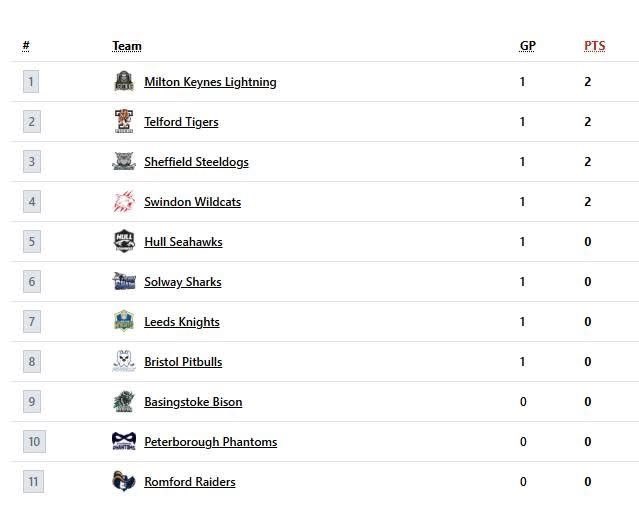 | # | Team | GP | PTS |
|---|---|---|---|
| 1 | Milton Keynes Lightning | 1 | 2 |
| 2 | Telford Tigers | 1 | 2 |
| 3 | Sheffield Steeldogs | 1 | 2 |
| 4 | Swindon Wildcats | 1 | 2 |
| 5 | Hull Seahawks | 1 | 0 |
| 6 | Solway Sharks | 1 | 0 |
| 7 | Leeds Knights | 1 | 0 |
| 8 | Bristol Pitbulls | 1 | 0 |
| 9 | Basingstoke Bison | 0 | 0 |
| 10 | Peterborough Phantoms | 0 | 0 |
| 11 | Romford Raiders | 0 | 0 |